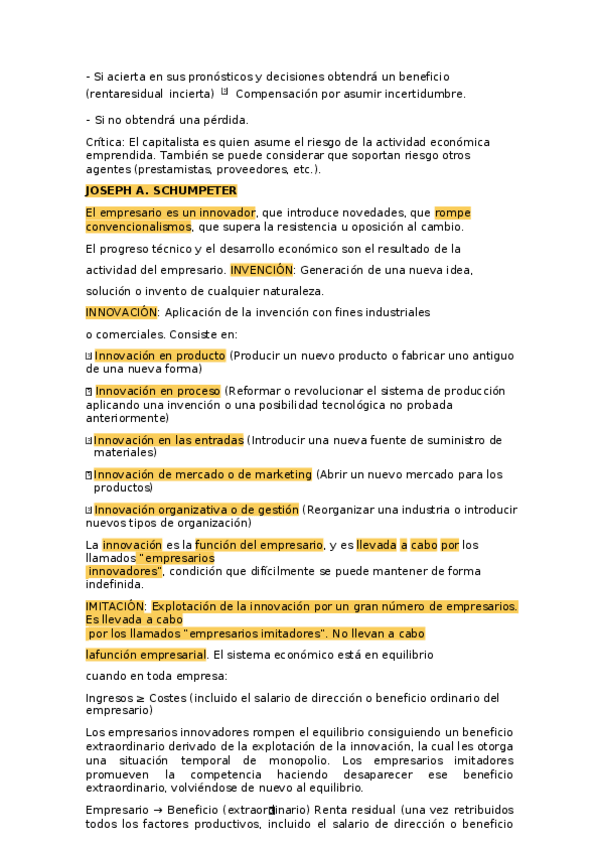 - Si acierta en sus pronósticos y decisiones obtendrá un beneficio (rentaresidual incierta) Compensación por asumir incertidumbre.

- Si no obtendrá una pérdida.

Crítica: El capitalista es quien asume el riesgo de la actividad económica emprendida. También se puede considerar que soportan riesgo otros agentes (prestamistas, proveedores, etc.).

JOSEPH A. SCHUMPETER

El empresario es un innovador, que introduce novedades, que rompe convencionalismos, que supera la resistencia u oposición al cambio.

El progreso técnico y el desarrollo económico son el resultado de la actividad del empresario. INVENCIÓN: Generación de una nueva idea, solución o invento de cualquier naturaleza.

INNOVACIÓN: Aplicación de la invención con fines industriales o comerciales. Consiste en:

Innovación en producto (Producir un nuevo producto o fabricar uno antiguo de una nueva forma)

Innovación en proceso (Reformar o revolucionar el sistema de producción aplicando una invención o una posibilidad tecnológica no probada anteriormente)

Innovación en las entradas (Introducir una nueva fuente de suministro de materiales)

Innovación de mercado o de marketing (Abrir un nuevo mercado para los productos)

Innovación organizativa o de gestión (Reorganizar una industria o introducir nuevos tipos de organización)

La innovación es la función del empresario, y es llevada a cabo por los llamados "empresarios innovadores", condición que difícilmente se puede mantener de forma indefinida.

IMITACIÓN: Explotación de la innovación por un gran número de empresarios. Es llevada a cabo por los llamados "empresarios imitadores". No llevan a cabo lafunción empresarial. El sistema económico está en equilibrio cuando en toda empresa:

Ingresos ≥ Costes (incluido el salario de dirección o beneficio ordinario del empresario)

Los empresarios innovadores rompen el equilibrio consiguiendo un beneficio extraordinario derivado de la explotación de la innovación, la cual les otorga una situación temporal de monopolio. Los empresarios imitadores promueven la competencia haciendo desaparecer ese beneficio extraordinario, volviéndose de nuevo al equilibrio.

Empresario → Beneficio (extraordinario) Renta residual (una vez retribuidos todos los factores productivos, incluido el salario de dirección o beneficio